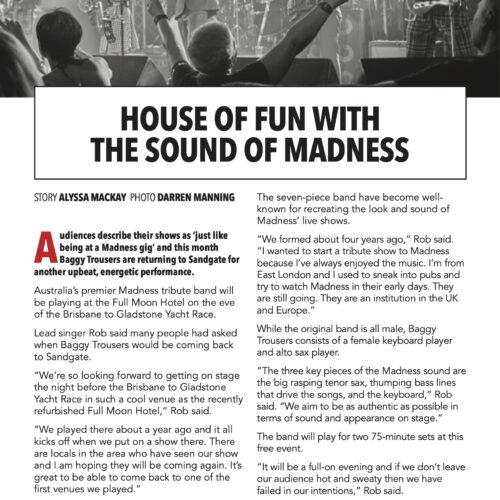 HOUSE OF FUN WITH THE SOUND OF MADNESS

STORY ALYSSA MACKAY PHOTO DARREN MANNING

Audiences describe their shows as 'just like being at a Madness gig' and this month Baggy Trousers are returning to Sandgate for another upbeat, energetic performance.

Australia's premier Madness tribute band will be playing at the Full Moon Hotel on the eve of the Brisbane to Gladstone Yacht Race.

Lead singer Rob said many people had asked when Baggy Trousers would be coming back to Sandgate.

"We're so looking forward to getting on stage the night before the Brisbane to Gladstone Yacht Race in such a cool venue as the recently refurbished Full Moon Hotel," Rob said.

"We played there about a year ago and it all kicks off when we put on a show there. There are locals in the area who have seen our show and I am hoping they will be coming again. It's great to be able to come back to one of the first venues we played."

The seven-piece band have become well-known for recreating the look and sound of Madness' live shows.

"We formed about four years ago," Rob said. "I wanted to start a tribute show to Madness because I've always enjoyed the music. I'm from East London and I used to sneak into pubs and try to watch Madness in their early days. They are still going. They are an institution in the UK and Europe."

While the original band is all male, Baggy Trousers consists of a female keyboard player and alto sax player.

"The three key pieces of the Madness sound are the big rasping tenor sax, thumping bass lines that drive the songs, and the keyboard," Rob said. "We aim to be as authentic as possible in terms of sound and appearance on stage."

The band will play for two 75-minute sets at this free event.

"It will be a full-on evening and if we don't leave our audience hot and sweaty then we have failed in our intentions," Rob said.